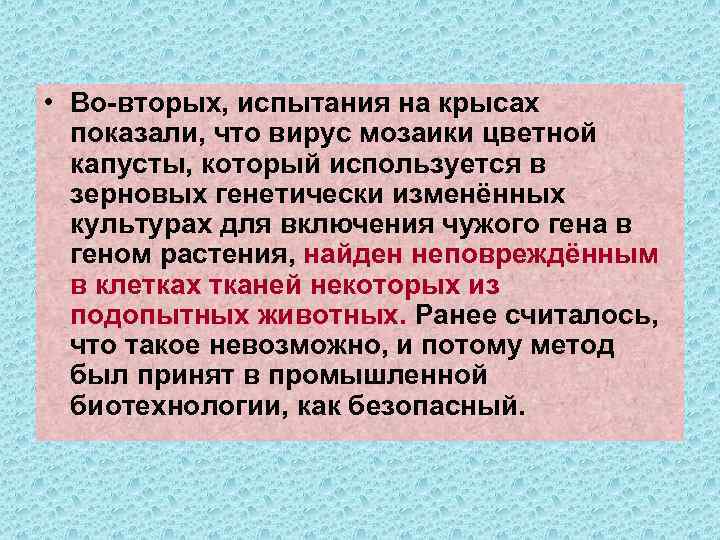 • Во-вторых, испытания на крысах показали, что вирус мозаики цветной капусты, который используется в зерновых генетически изменённых культурах для включения чужого гена в геном растения, найден неповреждённым в клетках тканей некоторых из подопытных животных. Ранее считалось, что такое невозможно, и потому метод был принят в промышленной биотехнологии, как безопасный.